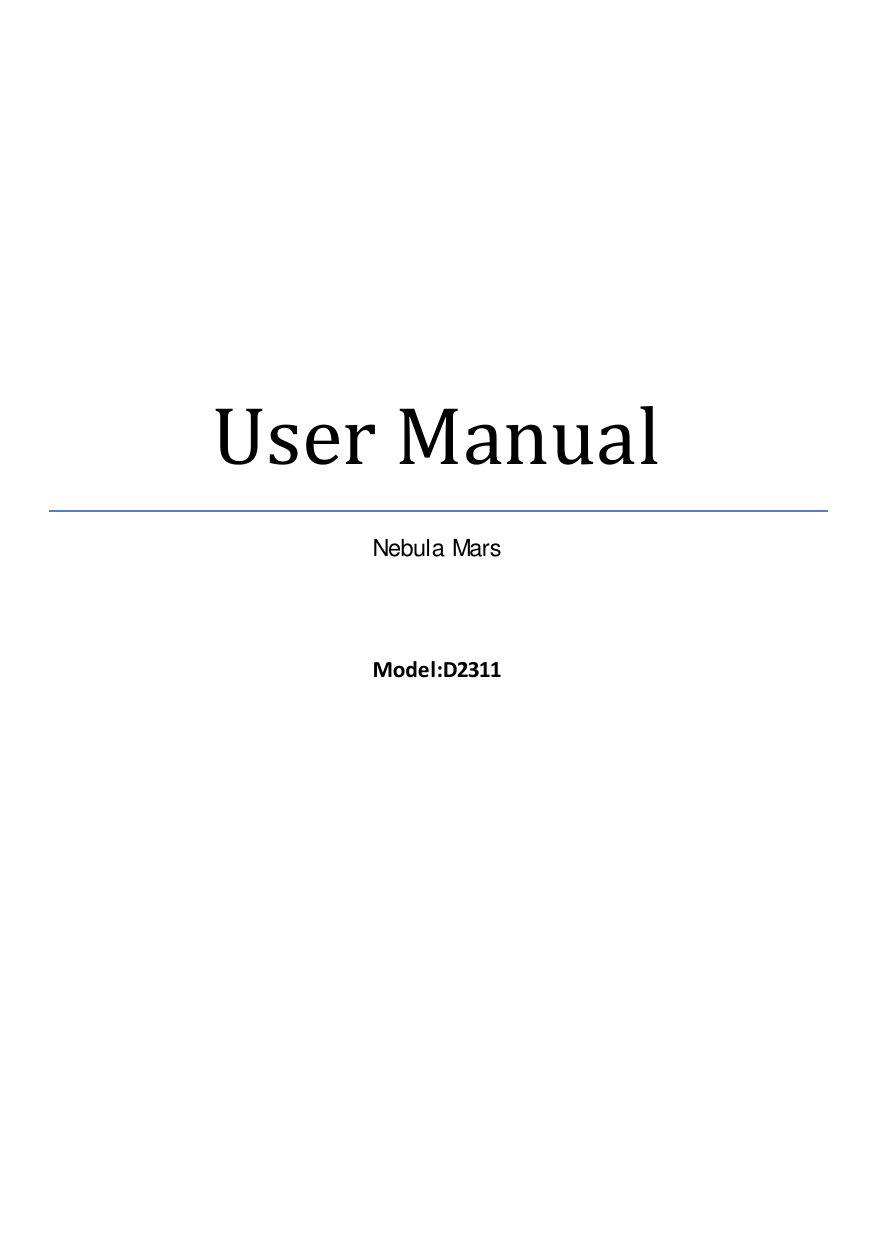 User Manual

Nebula Mars

Model:D2311